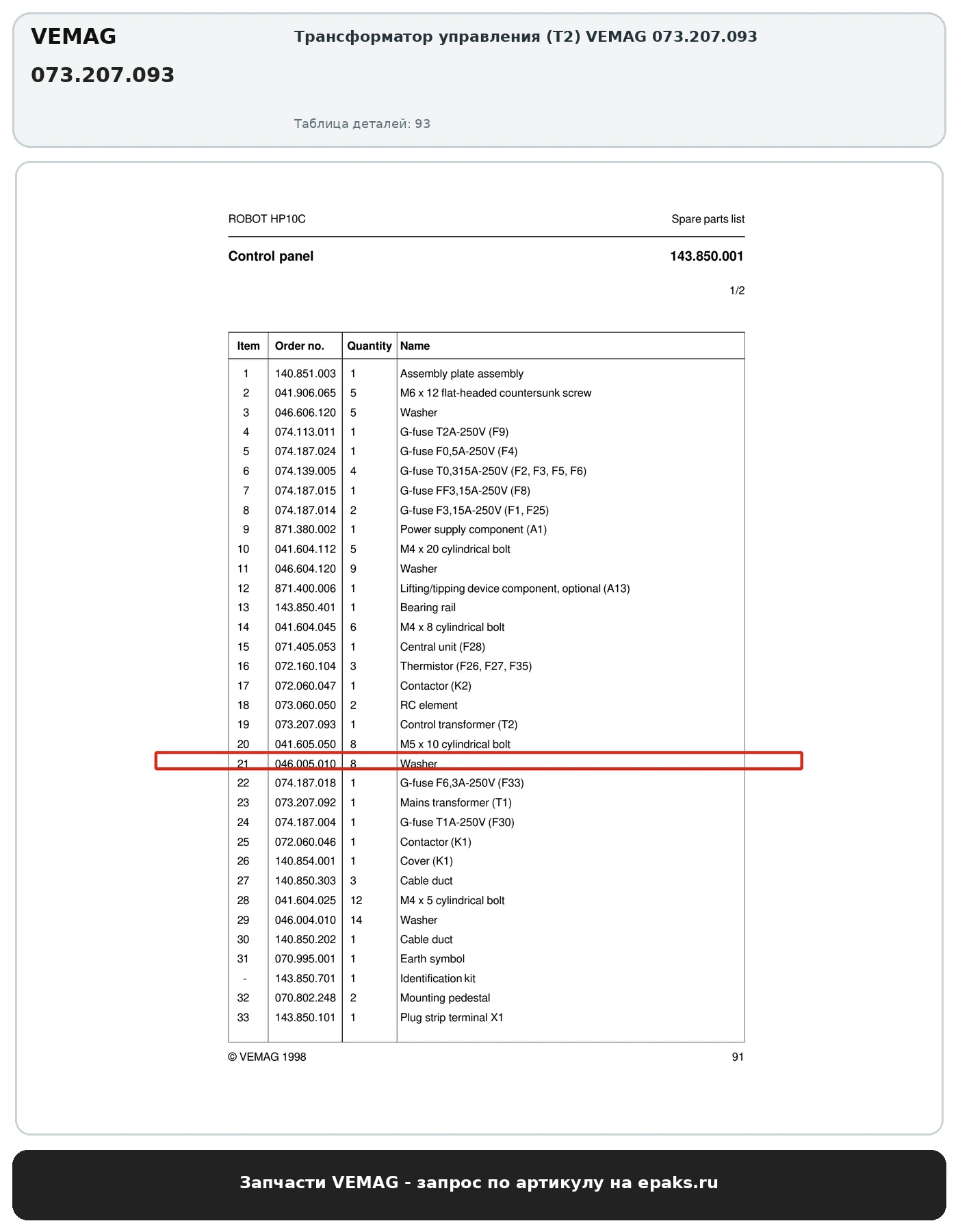 VEMAG
073.207.093

Трансформатор управления (T2) VEMAG 073.207.093

Таблица деталей: 93

ROBOT HP10C

Spare parts list

Control panel

143.850.001

1/2

| Item | Order no. | Quantity | Name |
|---|---|---|---|
| 1 | 140.851.003 | 1 | Assembly plate assembly |
| 2 | 041.906.065 | 5 | M6 x 12 flat-headed countersunk screw |
| 3 | 046.606.120 | 5 | Washer |
| 4 | 074.113.011 | 1 | G-fuse T2A-250V (F9) |
| 5 | 074.187.024 | 1 | G-fuse F0,5A-250V (F4) |
| 6 | 074.139.005 | 4 | G-fuse T0,315A-250V (F2, F3, F5, F6) |
| 7 | 074.187.015 | 1 | G-fuse FF3,15A-250V (F8) |
| 8 | 074.187.014 | 2 | G-fuse F3,15A-250V (F1, F25) |
| 9 | 871.380.002 | 1 | Power supply component (A1) |
| 10 | 041.604.112 | 5 | M4 x 20 cylindrical bolt |
| 11 | 046.604.120 | 9 | Washer |
| 12 | 871.400.006 | 1 | Lifting/tipping device component, optional (A13) |
| 13 | 143.850.401 | 1 | Bearing rail |
| 14 | 041.604.045 | 6 | M4 x 8 cylindrical bolt |
| 15 | 071.405.053 | 1 | Central unit (F28) |
| 16 | 072.160.104 | 3 | Thermistor (F26, F27, F35) |
| 17 | 072.060.047 | 1 | Contactor (K2) |
| 18 | 073.060.050 | 2 | RC element |
| 19 | 073.207.093 | 1 | Control transformer (T2) |
| 20 | 041.605.050 | 8 | M5 x 10 cylindrical bolt |
| 21 | 046.005.010 | 8 | Washer |
| 22 | 074.187.018 | 1 | G-fuse F6,3A-250V (F33) |
| 23 | 073.207.092 | 1 | Mains transformer (T1) |
| 24 | 074.187.004 | 1 | G-fuse T1A-250V (F30) |
| 25 | 072.060.046 | 1 | Contactor (K1) |
| 26 | 140.854.001 | 1 | Cover (K1) |
| 27 | 140.850.303 | 3 | Cable duct |
| 28 | 041.604.025 | 12 | M4 x 5 cylindrical bolt |
| 29 | 046.004.010 | 14 | Washer |
| 30 | 140.850.202 | 1 | Cable duct |
| 31 | 070.995.001 | 1 | Earth symbol |
| - | 143.850.701 | 1 | Identification kit |
| 32 | 070.802.248 | 2 | Mounting pedestal |
| 33 | 143.850.101 | 1 | Plug strip terminal X1 |

© VEMAG 1998

91

Запчасти VEMAG - запрос по артикулу на epaks.ru